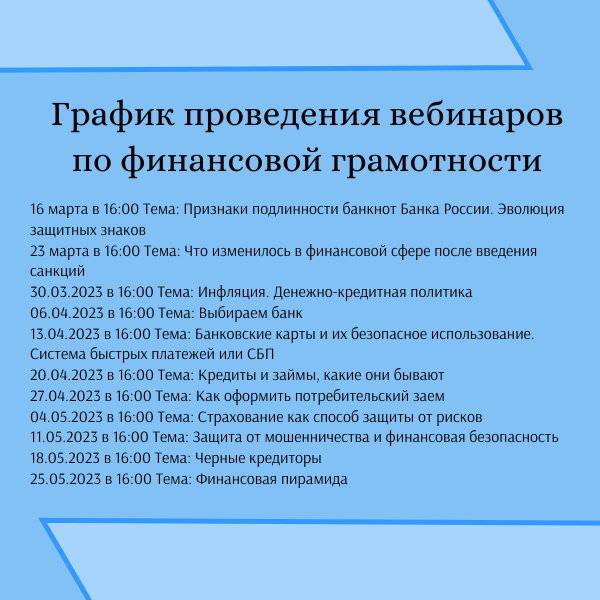 График проведения вебинаров по финансовой грамотности

16 марта в 16:00 Тема: Признаки подлинности банкнот Банка России. Эволюция защитных знаков
23 марта в 16:00 Тема: Что изменилось в финансовой сфере после введения санкций
30.03.2023 в 16:00 Тема: Инфляция. Денежно-кредитная политика
06.04.2023 в 16:00 Тема: Выбираем банк
13.04.2023 в 16:00 Тема: Банковские карты и их безопасное использование. Система быстрых платежей или СБП
20.04.2023 в 16:00 Тема: Кредиты и займы, какие они бывают
27.04.2023 в 16:00 Тема: Как оформить потребительский заем
04.05.2023 в 16:00 Тема: Страхование как способ защиты от рисков
11.05.2023 в 16:00 Тема: Защита от мошенничества и финансовая безопасность
18.05.2023 в 16:00 Тема: Черные кредиторы
25.05.2023 в 16:00 Тема: Финансовая пирамида